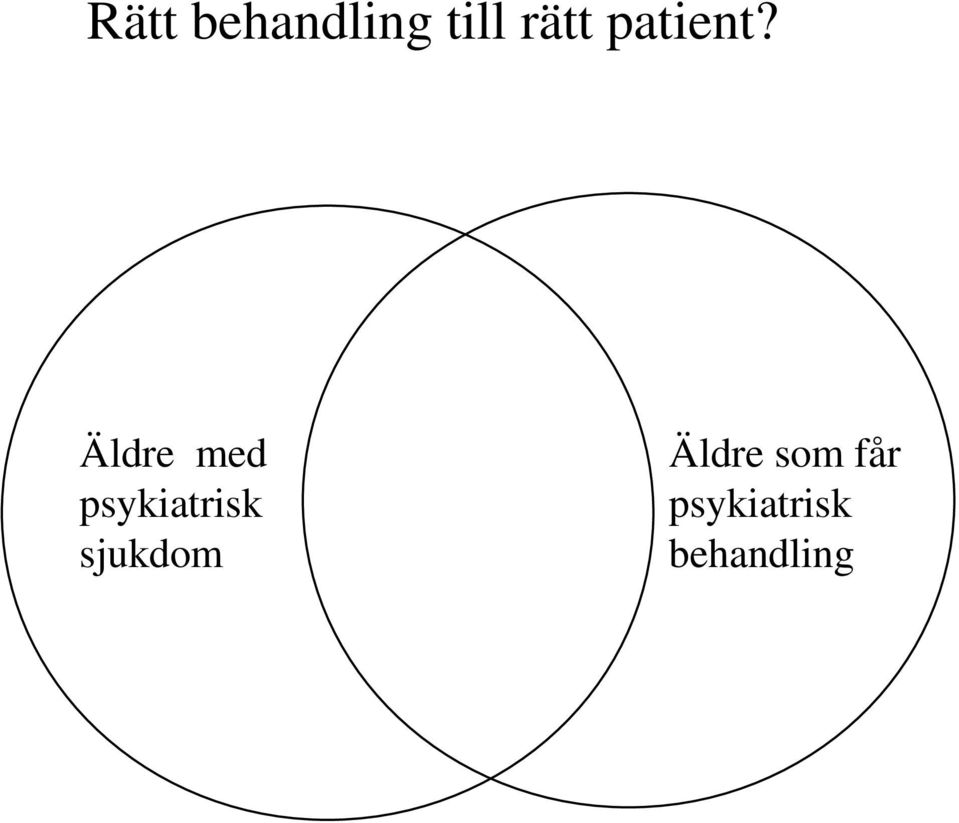 Rätt behandling till rätt patient?

Äldre med psykiatrisk sjukdom

Äldre som får psykiatrisk behandling